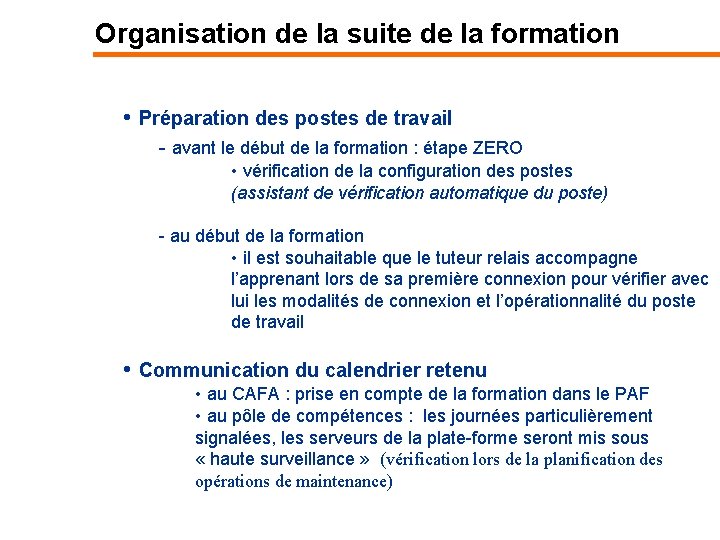 Organisation de la suite de la formation

• Préparation des postes de travail

- avant le début de la formation : étape ZERO

• vérification de la configuration des postes (assistant de vérification automatique du poste)

- au début de la formation

• il est souhaitable que le tuteur relais accompagne l'apprenant lors de sa première connexion pour vérifier avec lui les modalités de connexion et l'opérationnalité du poste de travail

• Communication du calendrier retenu

• au CAFA : prise en compte de la formation dans le PAF

• au pôle de compétences : les journées particulièrement signalées, les serveurs de la plate-forme seront mis sous « haute surveillance » (vérification lors de la planification des opérations de maintenance)